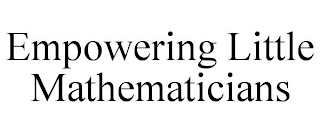 Empowering Little Mathematicians